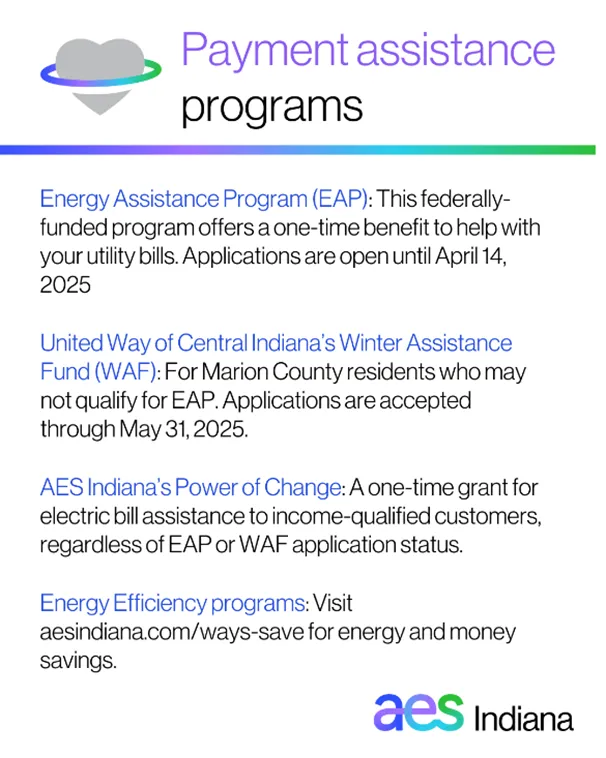 Payment assistance programs

Energy Assistance Program (EAP): This federally-funded program offers a one-time benefit to help with your utility bills. Applications are open until April 14, 2025

United Way of Central Indiana's Winter Assistance Fund (WAF): For Marion County residents who may not qualify for EAP. Applications are accepted through May 31, 2025.

AES Indiana's Power of Change: A one-time grant for electric bill assistance to income-qualified customers, regardless of EAP or WAF application status.

Energy Efficiency programs: Visit aesindiana.com/ways-save for energy and money savings.

aes Indiana